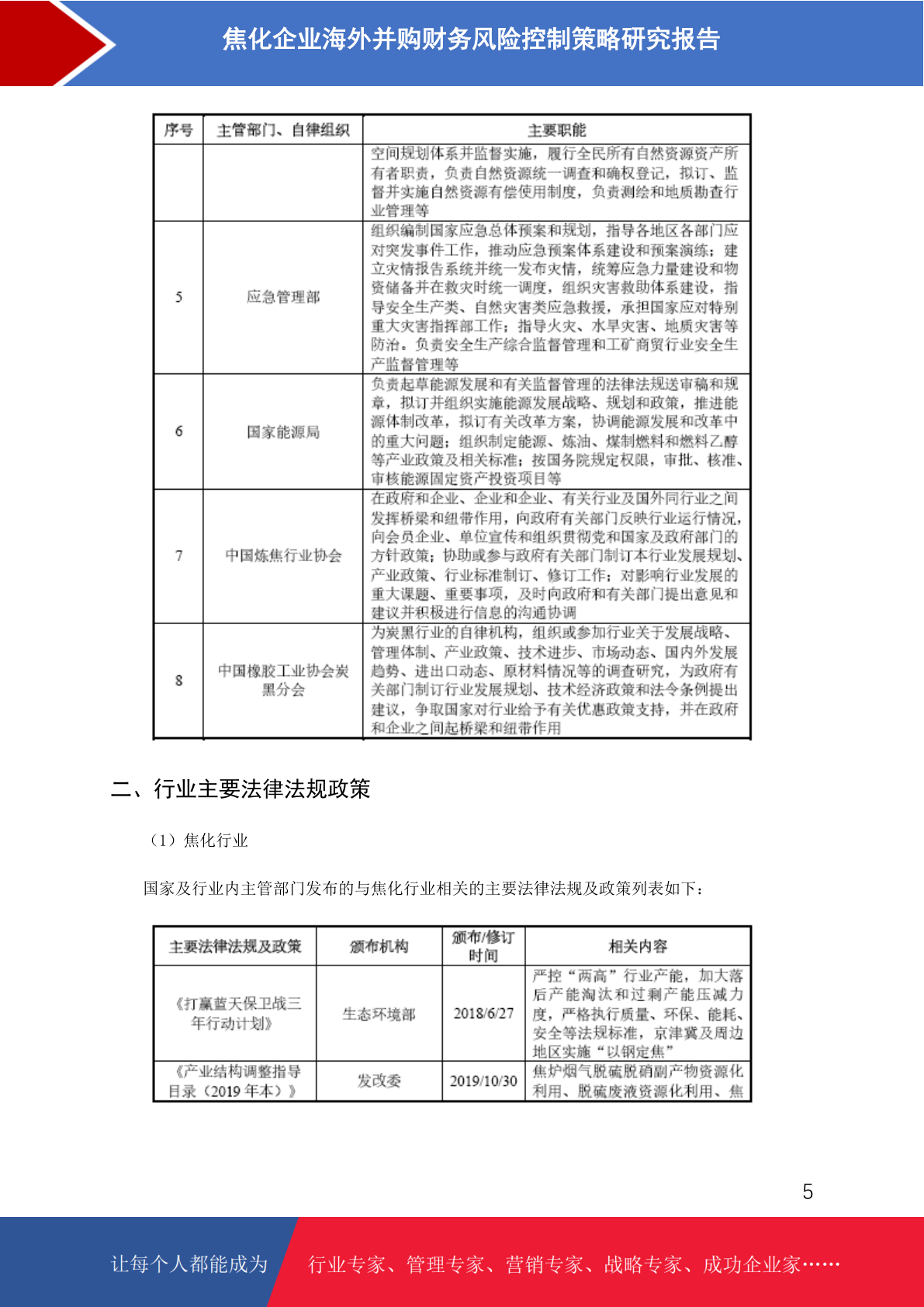 焦化企业海外并购财务风险控制策略研究报告

| 序号 | 主管部门、自律组织 | 主要职能 |
|---|---|---|
| | | 空间规划体系并监督实施，履行全民所有自然资源资产所有者职责，负责自然资源统一调查和确权登记，拟订、监督并实施自然资源有偿使用制度，负责测绘和地质勘查行业管理等 |
| 5 | 应急管理部 | 组织编制国家应急总体预案和规划，指导各地区各部门应对突发事件工作，推动应急预案体系建设和预案演练；建立灾情报告系统并统一发布灾情，统筹应急力量建设和物资储备并在救灾时统一调度，组织灾害救助体系建设，指导安全生产类、自然灾害类应急救援，承担国家应对特别重大灾害指挥部工作；指导火灾、水旱灾害、地质灾害等防治。负责安全生产综合监督管理和工矿商贸行业安全生产监督管理等 |
| 6 | 国家能源局 | 负责起草能源发展和有关监督管理的法律法规送审稿和规章，拟订并组织实施能源发展战略、规划和政策，推进能源体制改革，拟订有关改革方案，协调能源发展和改革中的重大问题；组织制定能源、炼油、煤制燃料和燃料乙醇等产业政策及相关标准；按国务院规定权限，审批、核准、审核能源固定资产投资项目等 |
| 7 | 中国炼焦行业协会 | 在政府和企业、企业和企业、有关行业及国外同行业之间发挥桥梁和纽带作用，向政府有关部门反映行业运行情况，向会员企业、单位宣传和组织贯彻党和国家及政府部门的方针政策；协助或参与政府有关部门制订本行业发展规划、产业政策、行业标准制订、修订工作；对影响行业发展的重大课题、重要事项，及时向政府和有关部门提出意见和建议并积极进行信息的沟通协调 |
| 8 | 中国橡胶工业协会炭黑分会 | 为炭黑行业的自律机构，组织或参加行业关于发展战略、管理体制、产业政策、技术进步、市场动态、国内外发展趋势、进出口动态、原材料情况等的调查研究，为政府有关部门制订行业发展规划、技术经济政策和法令条例提出建议，争取国家对行业给予有关优惠政策支持，并在政府和企业之间起桥梁和纽带作用 |

二、行业主要法律法规政策

（1）焦化行业

国家及行业内主管部门发布的与焦化行业相关的主要法律法规及政策列表如下：

| 主要法律法规及政策 | 颁布机构 | 颁布/修订时间 | 相关内容 |
|---|---|---|---|
| 《打赢蓝天保卫战三年行动计划》 | 生态环境部 | 2018/6/27 | 严控“两高”行业产能，加大落后产能淘汰和过剩产能压减力度，严格执行质量、环保、能耗、安全等法规标准，京津冀及周边地区实施“以钢定焦” |
| 《产业结构调整指导目录（2019 年本）》 | 发改委 | 2019/10/30 | 焦炉烟气脱硫脱硝副产物资源化利用、脱硫废液资源化利用、焦 |

5

让每个人都能成为 行业专家、管理专家、营销专家、战略专家、成功企业家……